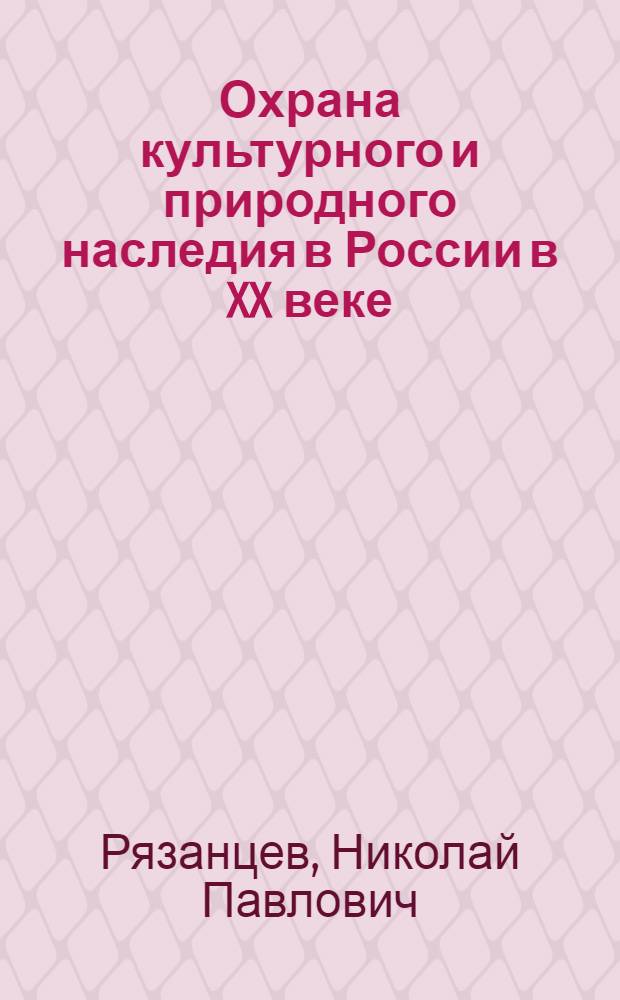 Охрана культурного и природного наследия в России в XX веке

Рязанцев, Николай Павлович